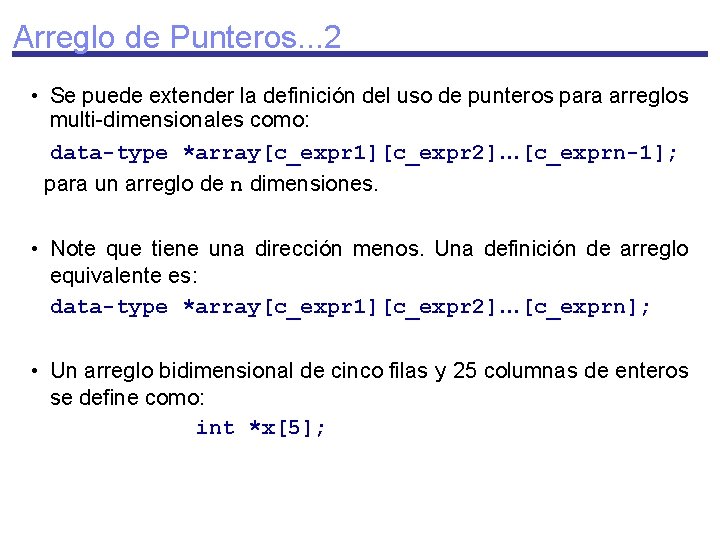 Arreglo de Punteros...2

• Se puede extender la definición del uso de punteros para arreglos multi-dimensionales como:

data-type *array[c_expr1][c_expr2]…[c_exprn-1];

para un arreglo de n dimensiones.

• Note que tiene una dirección menos. Una definición de arreglo equivalente es:

data-type *array[c_expr1][c_expr2]…[c_exprn];

• Un arreglo bidimensional de cinco filas y 25 columnas de enteros se define como:

int *x[5];